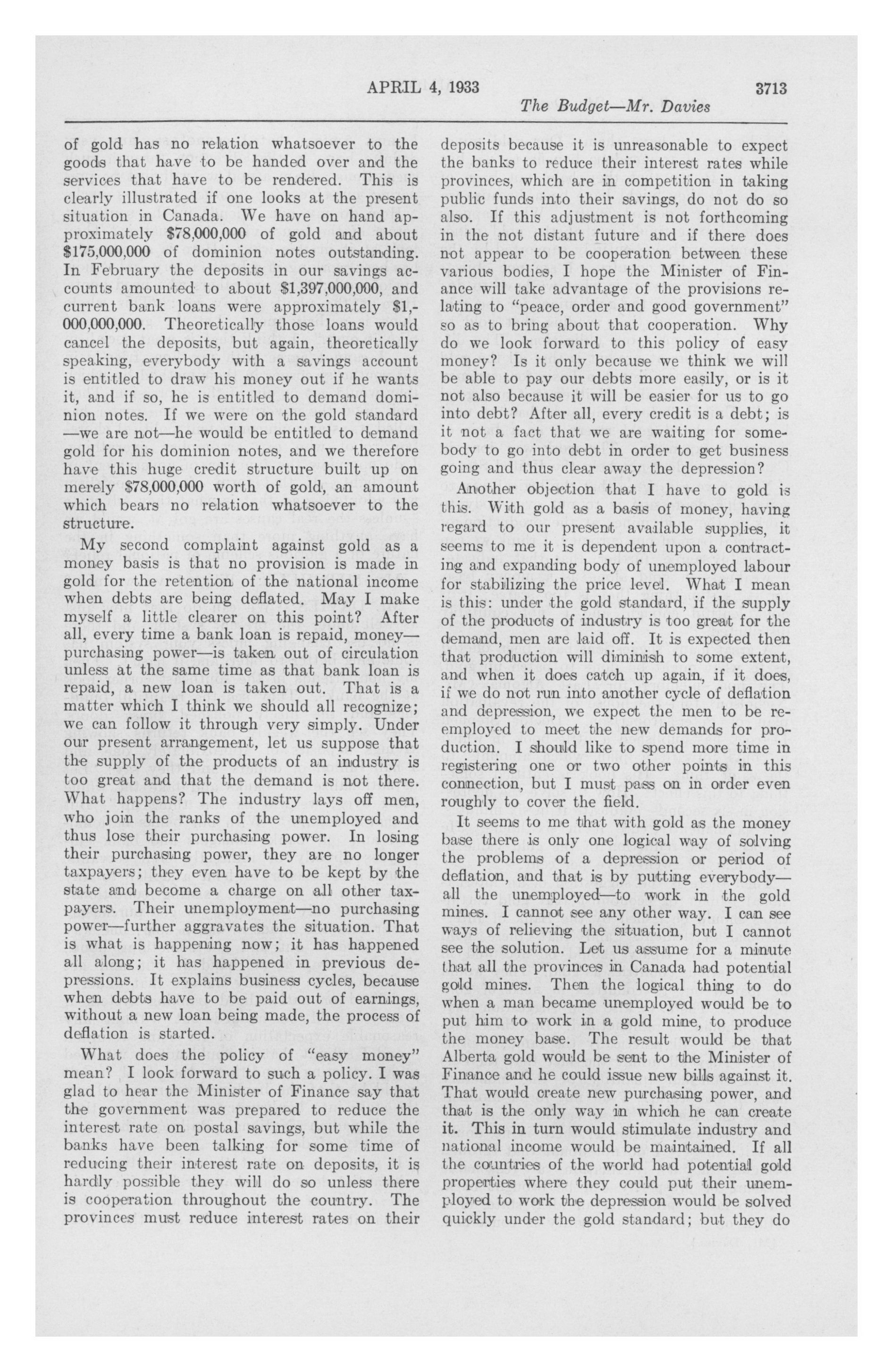 APRIL 4, 1933 3713

The Budget—Mr. Davies

of gold has no relation whatsoever to the goods that have to be handed over and the services that have to be rendered. This is clearly illustrated if one looks at the present situation in Canada. We have on hand approximately \$78,000,000 of gold and about \$175,000,000 of dominion notes outstanding. In February the deposits in our savings accounts amounted to about \$1,397,000,000, and current bank loans were approximately \$1,000,000,000. Theoretically those loans would cancel the deposits, but again, theoretically speaking, everybody with a savings account is entitled to draw his money out if he wants it, and if so, he is entitled to demand dominion notes. If we were on the gold standard —we are not—he would be entitled to demand gold for his dominion notes, and we therefore have this huge credit structure built up on merely \$78,000,000 worth of gold, an amount which bears no relation whatsoever to the structure.

My second complaint against gold as a money basis is that no provision is made in gold for the retention of the national income when debts are being deflated. May I make myself a little clearer on this point? After all, every time a bank loan is repaid, money—purchasing power—is taken out of circulation unless at the same time as that bank loan is repaid, a new loan is taken out. That is a matter which I think we should all recognize; we can follow it through very simply. Under our present arrangement, let us suppose that the supply of the products of an industry is too great and that the demand is not there. What happens? The industry lays off men, who join the ranks of the unemployed and thus lose their purchasing power. In losing their purchasing power, they are no longer taxpayers; they even have to be kept by the state and become a charge on all other taxpayers. Their unemployment—no purchasing power—further aggravates the situation. That is what is happening now; it has happened all along; it has happened in previous depressions. It explains business cycles, because when debts have to be paid out of earnings, without a new loan being made, the process of deflation is started.

What does the policy of "easy money" mean? I look forward to such a policy. I was glad to hear the Minister of Finance say that the government was prepared to reduce the interest rate on postal savings, but while the banks have been talking for some time of reducing their interest rate on deposits, it is hardly possible they will do so unless there is cooperation throughout the country. The provinces must reduce interest rates on their deposits because it is unreasonable to expect the banks to reduce their interest rates while provinces, which are in competition in taking public funds into their savings, do not do so also. If this adjustment is not forthcoming in the not distant future and if there does not appear to be cooperation between these various bodies, I hope the Minister of Finance will take advantage of the provisions relating to "peace, order and good government" so as to bring about that cooperation. Why do we look forward to this policy of easy money? Is it only because we think we will be able to pay our debts more easily, or is it not also because it will be easier for us to go into debt? After all, every credit is a debt; is it not a fact that we are waiting for somebody to go into debt in order to get business going and thus clear away the depression?

Another objection that I have to gold is this. With gold as a basis of money, having regard to our present available supplies, it seems to me it is dependent upon a contracting and expanding body of unemployed labour for stabilizing the price level. What I mean is this: under the gold standard, if the supply of the products of industry is too great for the demand, men are laid off. It is expected then that production will diminish to some extent, and when it does catch up again, if it does, if we do not run into another cycle of deflation and depression, we expect the men to be reemployed to meet the new demands for production. I should like to spend more time in registering one or two other points in this connection, but I must pass on in order even roughly to cover the field.

It seems to me that with gold as the money base there is only one logical way of solving the problems of a depression or period of deflation, and that is by putting everybody—all the unemployed—to work in the gold mines. I cannot see any other way. I can see ways of relieving the situation, but I cannot see the solution. Let us assume for a minute that all the provinces in Canada had potential gold mines. Then the logical thing to do when a man became unemployed would be to put him to work in a gold mine, to produce the money base. The result would be that Alberta gold would be sent to the Minister of Finance and he could issue new bills against it. That would create new purchasing power, and that is the only way in which he can create it. This in turn would stimulate industry and national income would be maintained. If all the countries of the world had potential gold properties where they could put their unemployed to work the depression would be solved quickly under the gold standard; but they do